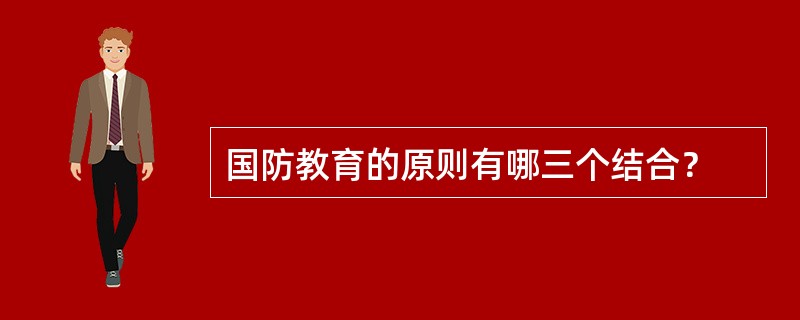 国防教育的原则有哪三个结合？